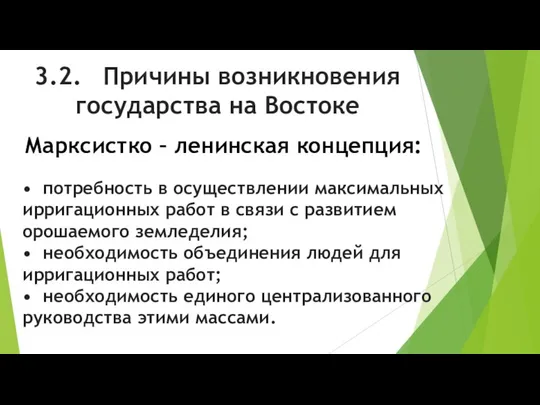 3.2. Причины возникновения государства на Востоке

Марксистко – ленинская концепция:

• потребность в осуществлении максимальных ирригационных работ в связи с развитием орошаемого земледелия;
• необходимость объединения людей для ирригационных работ;
• необходимость единого централизованного руководства этими массами.